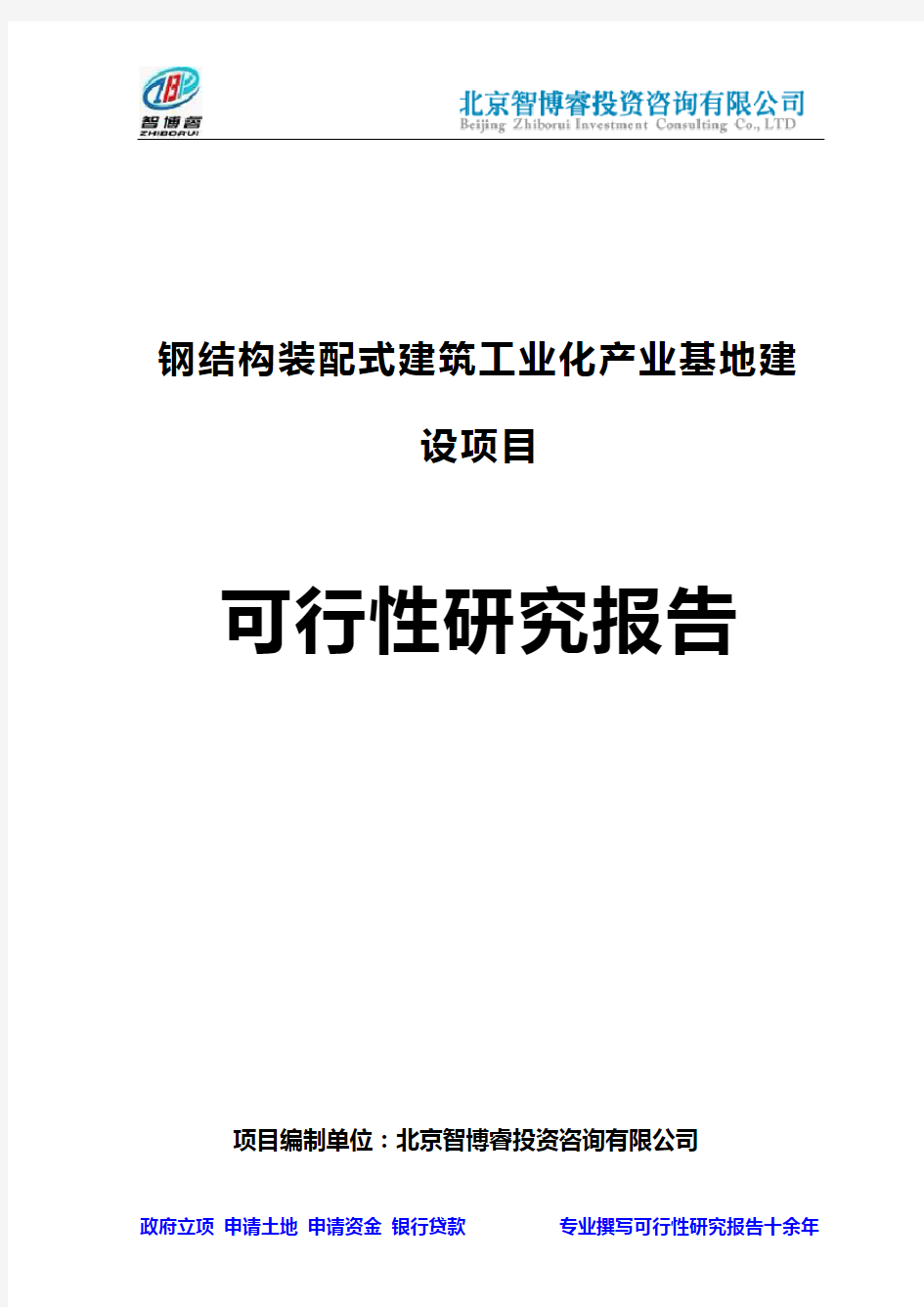 智博睿
ZHIBORUI

北京智博睿投资咨询有限公司
Beijing Zhiborui Investment Consulting Co., LTD

钢结构装配式建筑工业化产业基地建设项目

可行性研究报告

项目编制单位：北京智博睿投资咨询有限公司

政府立项 申请土地 申请资金 银行贷款 专业撰写可行性研究报告十余年